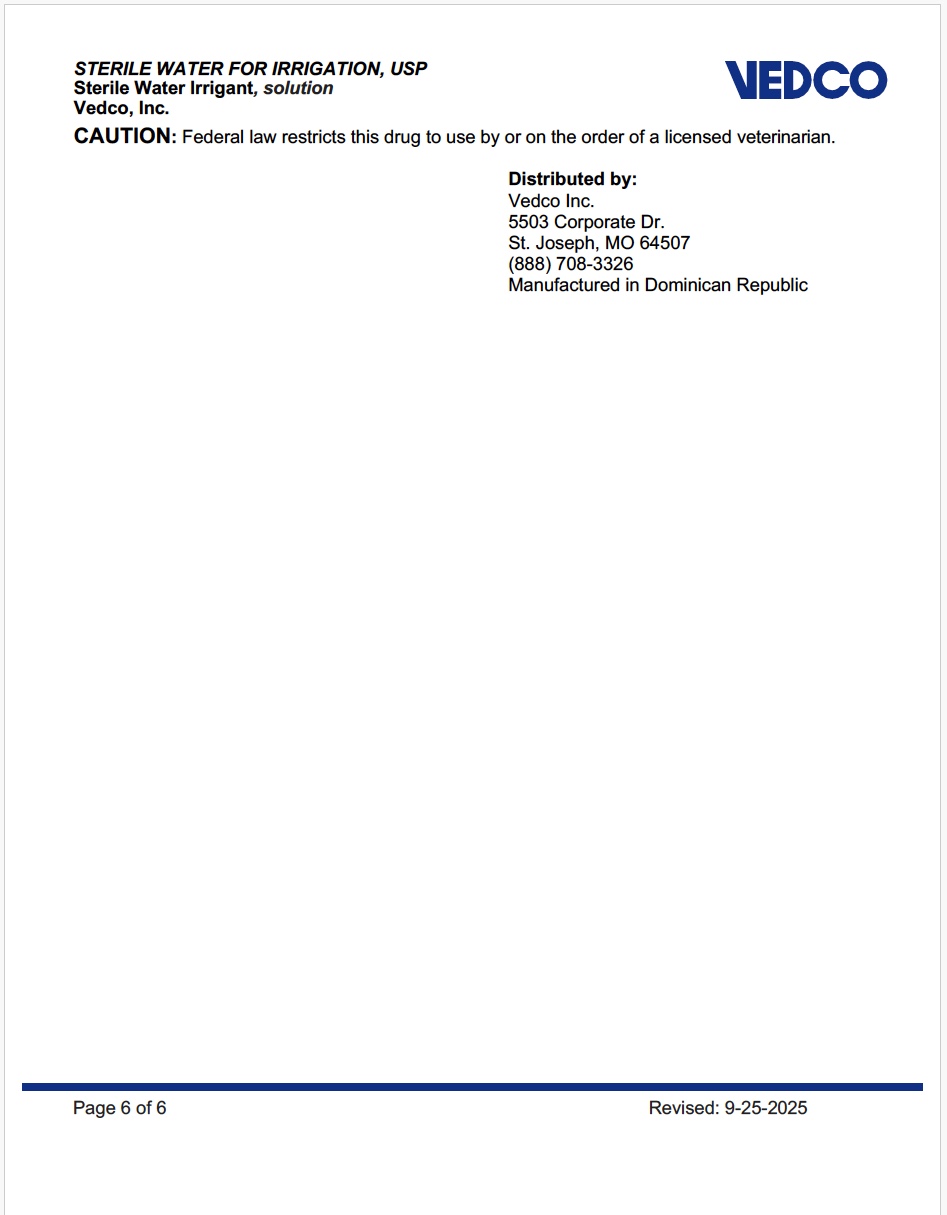 STERILE WATER FOR IRRIGATION, USP
Sterile Water Irrigant, solution
Vedco, Inc.

VEDCO

CAUTION: Federal law restricts this drug to use by or on the order of a licensed veterinarian.

Distributed by:
Vedco Inc.
5503 Corporate Dr.
St. Joseph, MO 64507
(888) 708-3326
Manufactured in Dominican Republic

Page 6 of 6

Revised: 9-25-2025